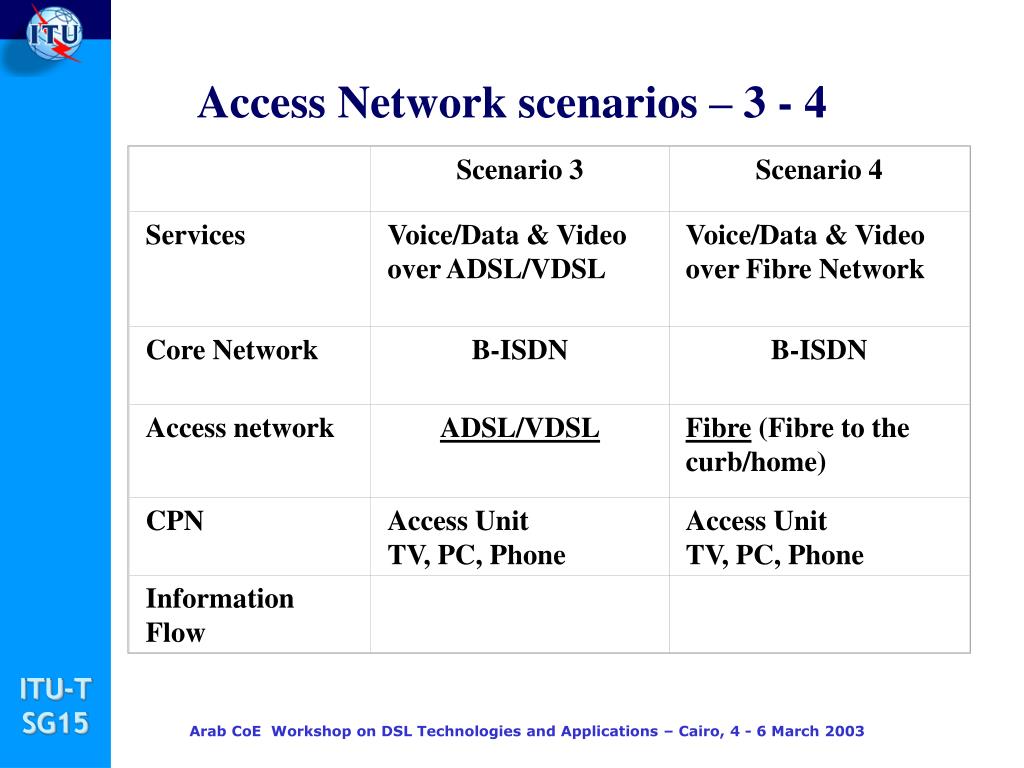 ITU

Access Network scenarios – 3 - 4

|  | Scenario 3 | Scenario 4 |
|---|---|---|
| Services | Voice/Data & Video over ADSL/VDSL | Voice/Data & Video over Fibre Network |
| Core Network | B-ISDN | B-ISDN |
| Access network | ADSL/VDSL | Fibre (Fibre to the curb/home) |
| CPN | Access Unit TV, PC, Phone | Access Unit TV, PC, Phone |
| Information Flow |  |  |

ITU-T SG15

Arab CoE Workshop on DSL Technologies and Applications – Cairo, 4 - 6 March 2003